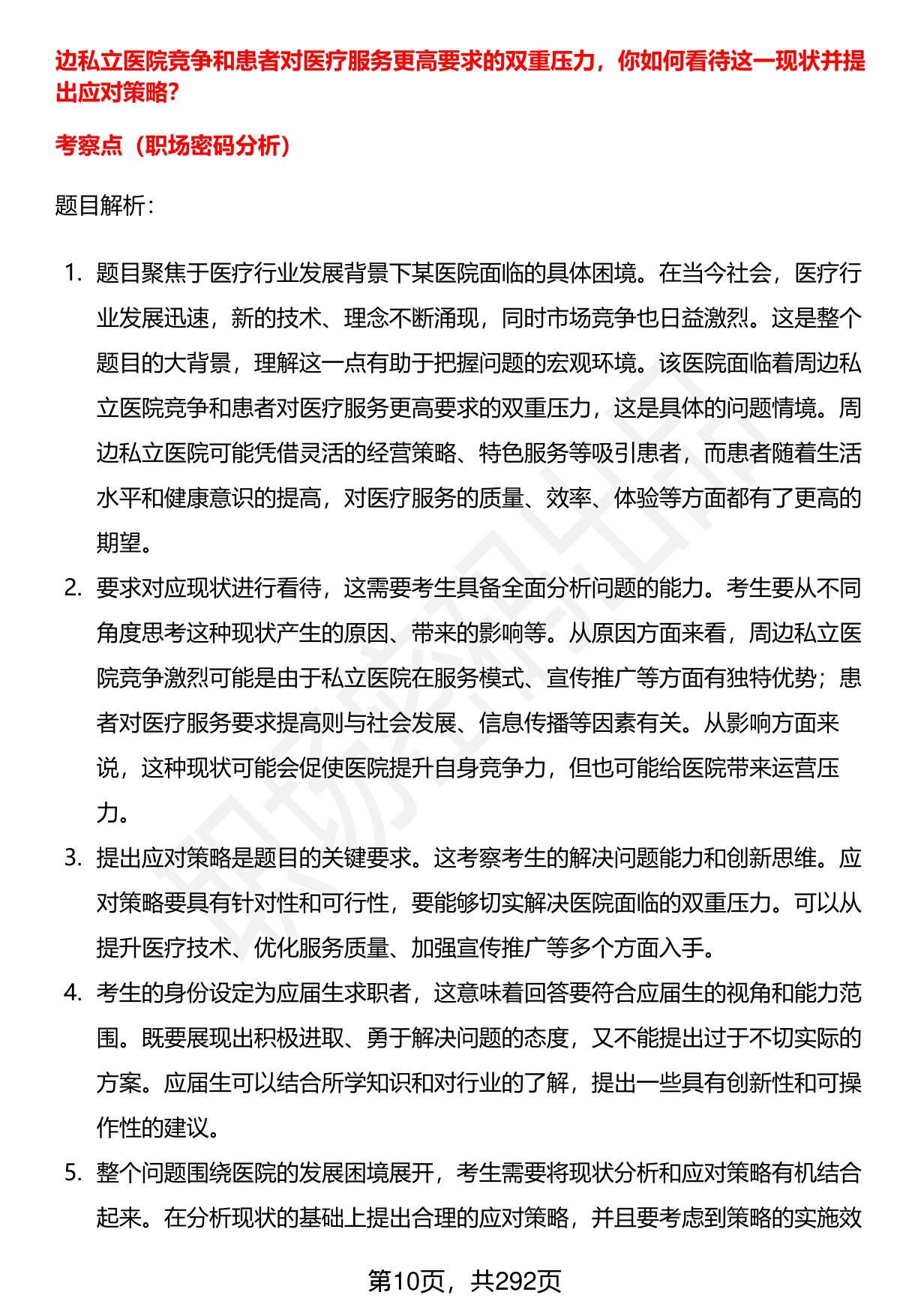 边私立医院竞争和患者对医疗服务更高要求的双重压力，你如何看待这一现状并提出应对策略?

考察点（职场密码分析）

题目解析：

1. 题目聚焦于医疗行业发展背景下某医院面临的具体困境。在当今社会，医疗行业发展迅速，新的技术、理念不断涌现，同时市场竞争也日益激烈。这是整个题目的大背景，理解这一点有助于把握问题的宏观环境。该医院面临着周边私立医院竞争和患者对医疗服务更高要求的双重压力，这是具体的问题情境。周边私立医院可能凭借灵活的经营策略、特色服务等吸引患者，而患者随着生活水平和健康意识的提高，对医疗服务的质量、效率、体验等方面都有了更高的期望。
2. 要求对应现状进行看待，这需要考生具备全面分析问题的能力。考生要从不同角度思考这种现状产生的原因、带来的影响等。从原因方面来看，周边私立医院竞争激烈可能是由于私立医院在服务模式、宣传推广等方面有独特优势；患者对医疗服务要求提高则与社会发展、信息传播等因素有关。从影响方面来说，这种现状可能会促使医院提升自身竞争力，但也可能给医院带来运营压力。
3. 提出应对策略是题目的关键要求。这考察考生的解决问题能力和创新思维。应对策略要具有针对性和可行性，要能够切实解决医院面临的双重压力。可以从提升医疗技术、优化服务质量、加强宣传推广等多个方面入手。
4. 考生的身份设定为应届生求职者，这意味着回答要符合应届生的视角和能力范围。既要展现出积极进取、勇于解决问题的态度，又不能提出过于不切实际的方案。应届生可以结合所学知识和对行业的了解，提出一些具有创新性和可操作性的建议。
5. 整个问题围绕医院的发展困境展开，考生需要将现状分析和应对策略有机结合起来。在分析现状的基础上提出合理的应对策略，并且要考虑到策略的实施效

第10页，共292页